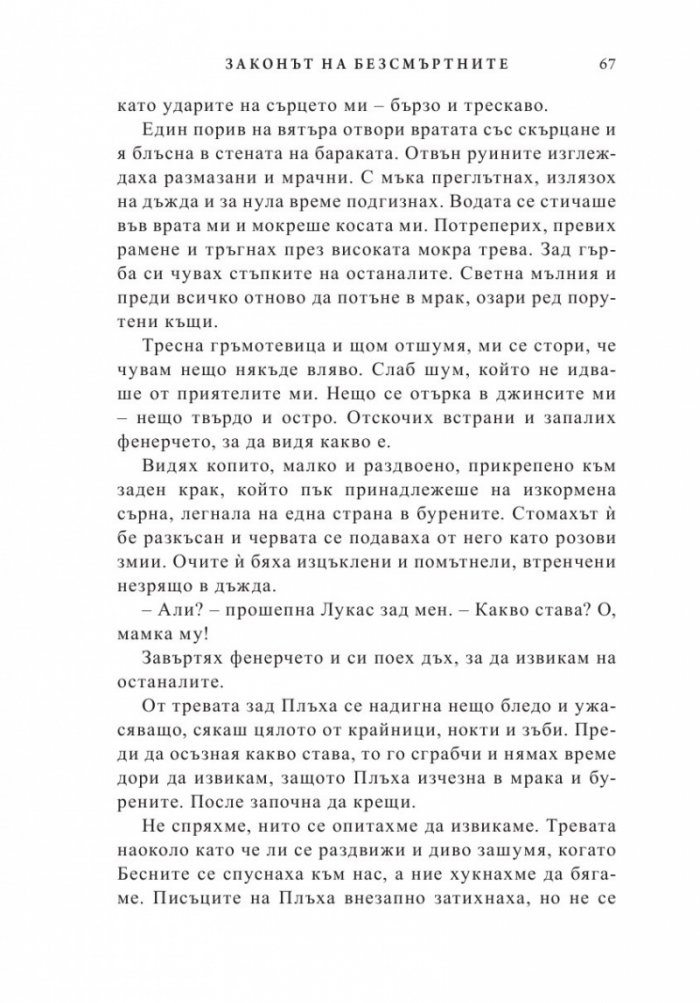 ЗАКОНЪТ НА БЕЗСМЪРТНИТЕ 67

като ударите на сърцето ми – бързо и трескаво.

Един порив на вятъра отвори вратата със скърцане и я блъсна в стената на бараката. Отвън руините изглеждаха размазани и мрачни. С мъка преглътнах, излязох на дъжда и за нула време подгизнах. Водата се стичаше във врата ми и мокреше косата ми. Потреперих, превих рамене и тръгнах през високата мокра трева. Зад гърба си чувах стъпките на останалите. Светна мълния и преди всичко отново да потъне в мрак, озари ред порутени къщи.

Тресна гръмотевица и щом отшумя, ми се стори, че чувам нещо някъде вляво. Слаб шум, който не идваше от приятелите ми. Нещо се отърка в джинсите ми – нещо твърдо и остро. Отскочих встрани и запалих фенерчето, за да видя какво е.

Видях копито, малко и раздвоено, прикрепено към заден крак, който пък принадлежеше на изкормена сърна, легнала на една страна в бурените. Стомахът ѝ бе разкъсан и червата се подаваха от него като розови змии. Очите ѝ бяха изцъклени и помътнели, втренчени незрящо в дъжда.

– Али? – прошепна Лукас зад мен. – Какво става? О, мамка му!

Завъртях фенерчето и си поех дъх, за да извикам на останалите.

От тревата зад Плъха се надигна нещо бледо и ужасяващо, сякаш цялото от крайници, нокти и зъби. Преди да осъзная какво става, то го сграбчи и нямах време дори да извикам, защото Плъха изчезна в мрака и бурените. После започна да крещи.

Не спряхме, нито се опитахме да извикаме. Тревата наоколо като че ли се раздвижи и диво зашумя, когато Бесните се спуснаха към нас, а ние хукнахме да бягаме. Писъците на Плъха внезапно затихнаха, но не се